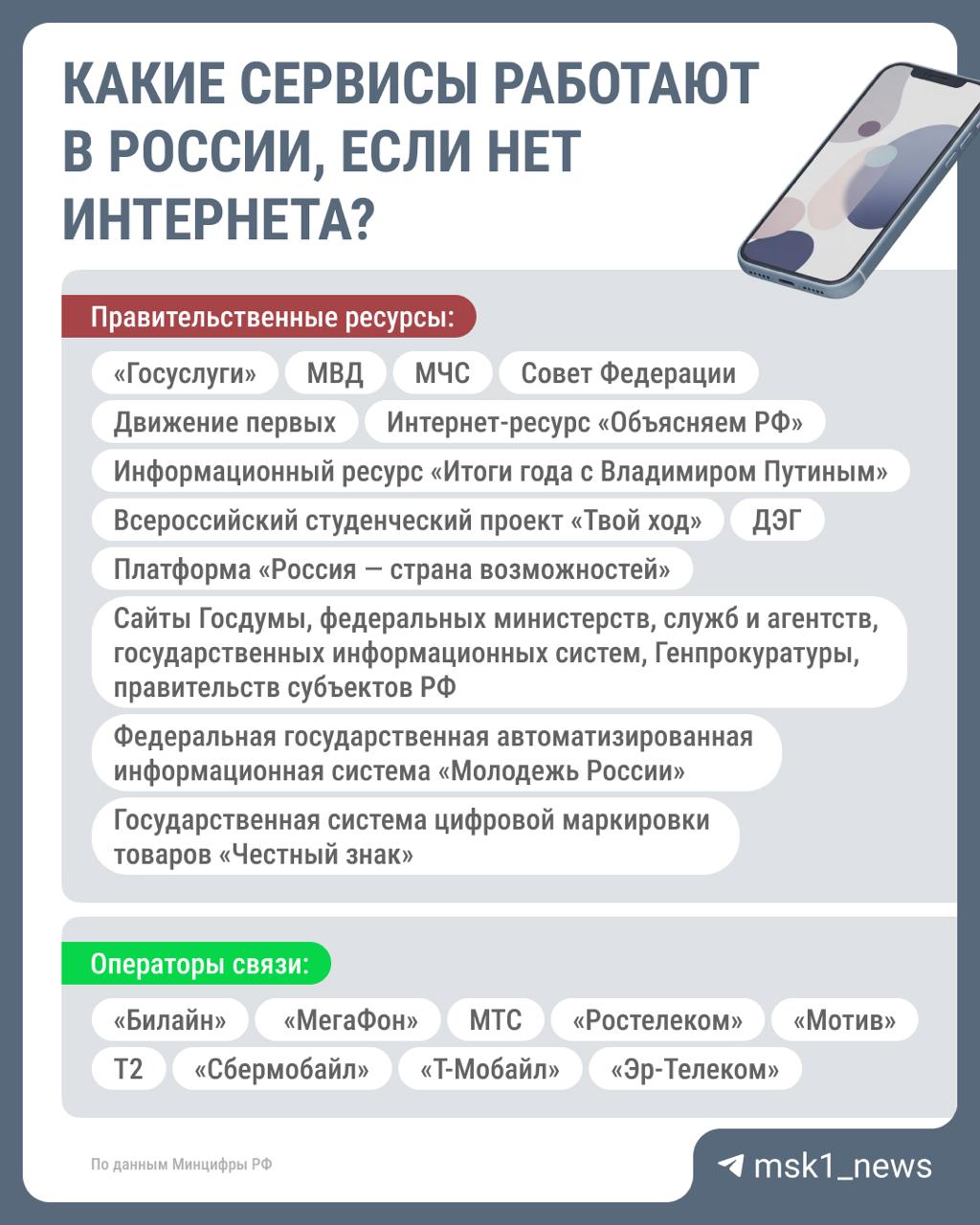 КАКИЕ СЕРВИСЫ РАБОТАЮТ В РОССИИ, ЕСЛИ НЕТ ИНТЕРНЕТА?

Правительственные ресурсы:

«Госуслуги»
МВД
МЧС
Совет Федерации
Движение первых
Интернет-ресурс «Объясняем РФ»
Информационный ресурс «Итоги года с Владимиром Путиным»
Всероссийский студенческий проект «Твой ход»
ДЭГ
Платформа «Россия — страна возможностей»
Сайты Госдумы, федеральных министерств, служб и агентств, государственных информационных систем, Генпрокуратуры, правительств субъектов РФ
Федеральная государственная автоматизированная информационная система «Молодежь России»
Государственная система цифровой маркировки товаров «Честный знак»

Операторы связи:

«Билайн»
«МегаФон»
МТС
«Ростелеком»
«Мотив»
Т2
«Сбермобайл»
«Т-Мобайл»
«Эр-Телеком»

По данным Минцифры РФ

msk1_news